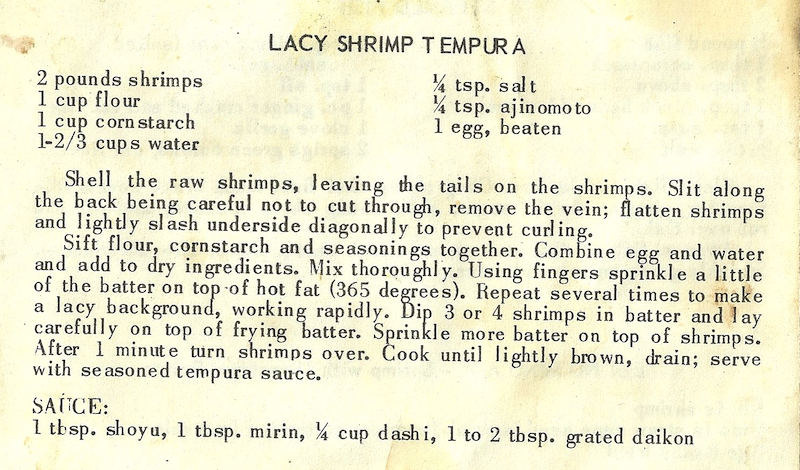 LACY SHRIMP TEMPURA

2 pounds shrimps
1 cup flour
1 cup cornstarch
1-2/3 cups water

¼ tsp. salt
¼ tsp. ajinomoto
1 egg, beaten

Shell the raw shrimps, leaving the tails on the shrimps. Slit along the back being careful not to cut through, remove the vein; flatten shrimps and lightly slash underside diagonally to prevent curling.

Sift flour, cornstarch and seasonings together. Combine egg and water and add to dry ingredients. Mix thoroughly. Using fingers sprinkle a little of the batter on top of hot fat (365 degrees). Repeat several times to make a lacy background, working rapidly. Dip 3 or 4 shrimps in batter and lay carefully on top of frying batter. Sprinkle more batter on top of shrimps. After 1 minute turn shrimps over. Cook until lightly brown, drain; serve with seasoned tempura sauce.

SAUCE:
1 tbsp. shoyu, 1 tbsp. mirin, ¼ cup dashi, 1 to 2 tbsp. grated daikon